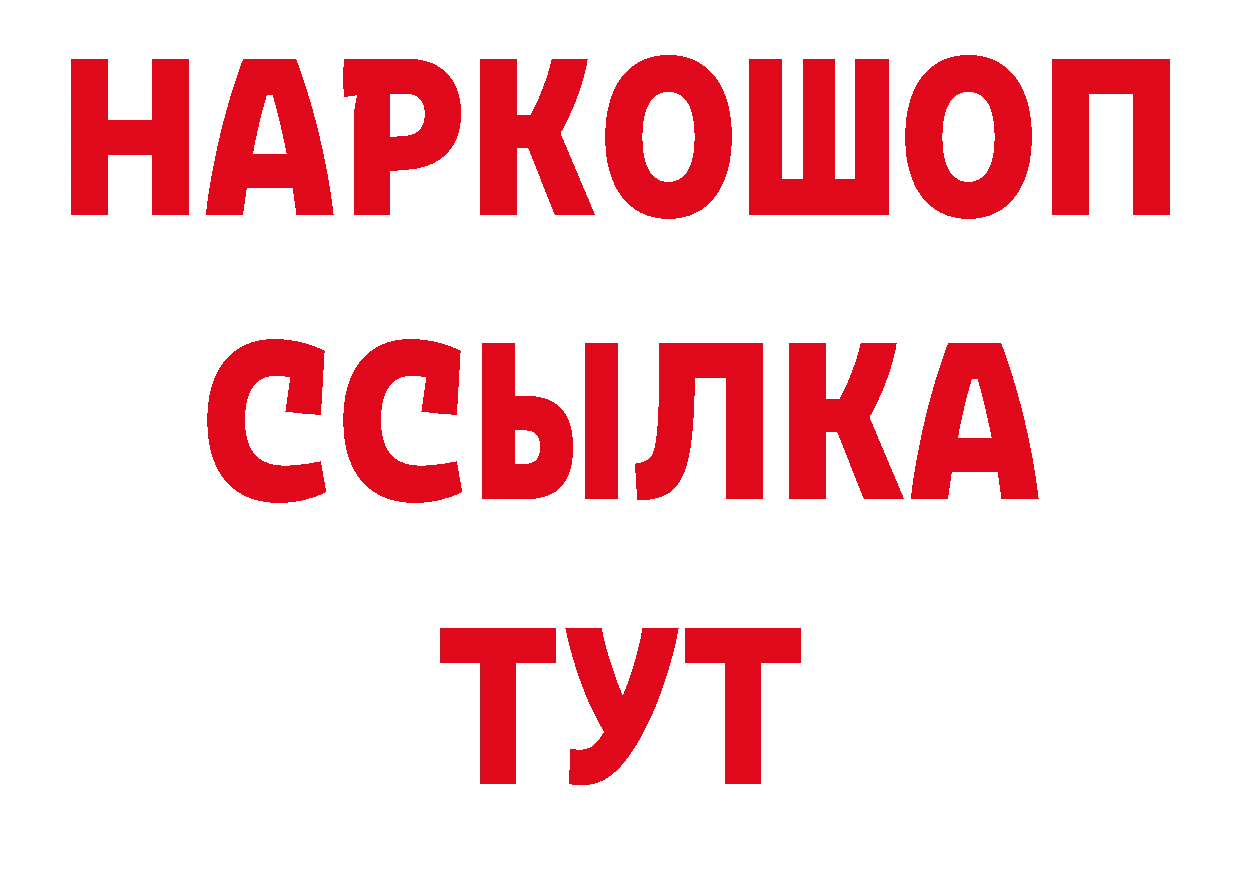 НАРКОШОП
ССЫЛКА
ТУТ